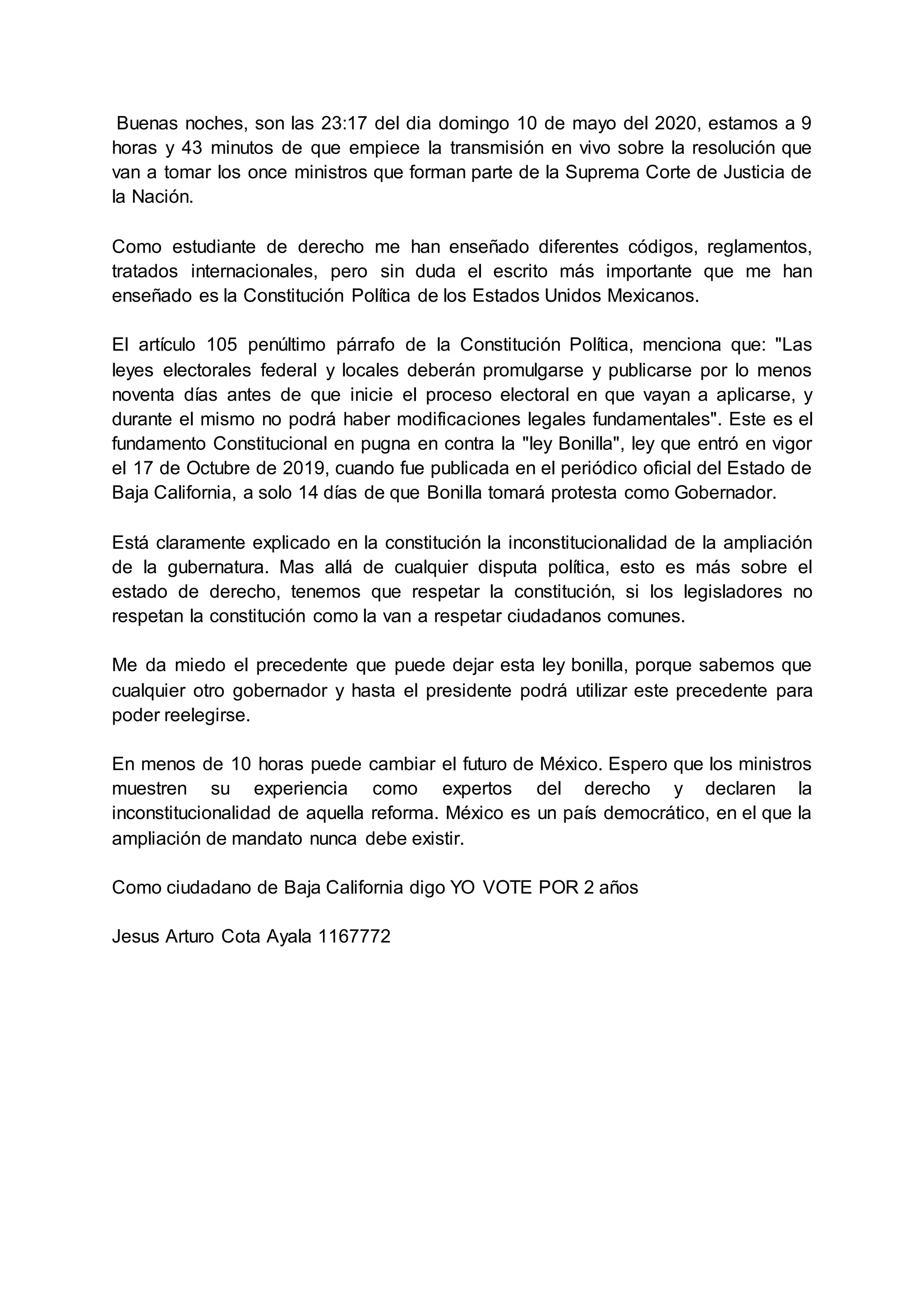 Buenas noches, son las 23:17 del dia domingo 10 de mayo del 2020, estamos a 9 horas y 43 minutos de que empiece la transmisión en vivo sobre la resolución que van a tomar los once ministros que forman parte de la Suprema Corte de Justicia de la Nación.

Como estudiante de derecho me han enseñado diferentes códigos, reglamentos, tratados internacionales, pero sin duda el escrito más importante que me han enseñado es la Constitución Política de los Estados Unidos Mexicanos.

El artículo 105 penúltimo párrafo de la Constitución Política, menciona que: "Las leyes electorales federal y locales deberán promulgarse y publicarse por lo menos noventa días antes de que inicie el proceso electoral en que vayan a aplicarse, y durante el mismo no podrá haber modificaciones legales fundamentales". Este es el fundamento Constitucional en pugna en contra la "ley Bonilla", ley que entró en vigor el 17 de Octubre de 2019, cuando fue publicada en el periódico oficial del Estado de Baja California, a solo 14 días de que Bonilla tomará protesta como Gobernador.

Está claramente explicado en la constitución la inconstitucionalidad de la ampliación de la gubernatura. Mas allá de cualquier disputa política, esto es más sobre el estado de derecho, tenemos que respetar la constitución, si los legisladores no respetan la constitución como la van a respetar ciudadanos comunes.

Me da miedo el precedente que puede dejar esta ley bonilla, porque sabemos que cualquier otro gobernador y hasta el presidente podrá utilizar este precedente para poder reelegirse.

En menos de 10 horas puede cambiar el futuro de México. Espero que los ministros muestren su experiencia como expertos del derecho y declaren la inconstitucionalidad de aquella reforma. México es un país democrático, en el que la ampliación de mandato nunca debe existir.

Como ciudadano de Baja California digo YO VOTE POR 2 años

Jesus Arturo Cota Ayala 1167772